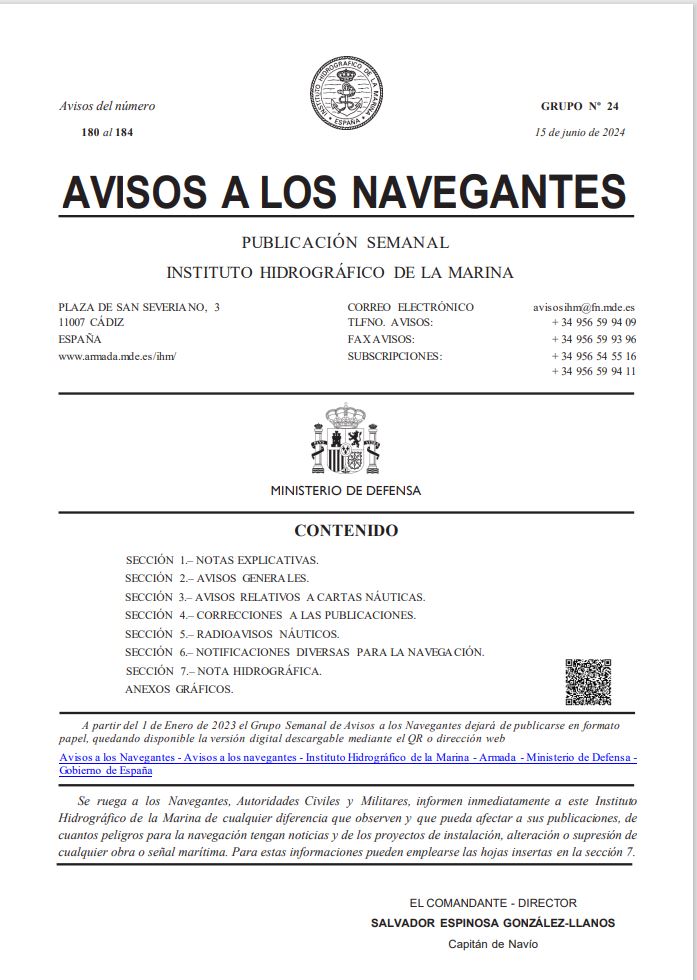 INSTITUTO HIDROGRÁFICO DE LA MARINA
ESPAÑA

Avisos del número
180 al 184

GRUPO Nº 24
15 de junio de 2024

AVISOS A LOS NAVEGANTES

PUBLICACIÓN SEMANAL
INSTITUTO HIDROGRÁFICO DE LA MARINA

PLAZA DE SAN SEVERIANO, 3
11007 CÁDIZ
ESPAÑA
www.armada.mde.es/ihm/

CORREO ELECTRÓNICO avisosihm@fn.mde.es
TLFNO. AVISOS: + 34 956 59 94 09
FAX AVISOS: + 34 956 59 93 96
SUBSCRIPCIONES: + 34 956 54 55 16
+ 34 956 59 94 11

MINISTERIO DE DEFENSA

CONTENIDO

SECCIÓN 1.– NOTAS EXPLICATIVAS.
SECCIÓN 2.– AVISOS GENERALES.
SECCIÓN 3.– AVISOS RELATIVOS A CARTAS NÁUTICAS.
SECCIÓN 4.– CORRECCIONES A LAS PUBLICACIONES.
SECCIÓN 5.– RADIOAVISOS NÁUTICOS.
SECCIÓN 6.– NOTIFICACIONES DIVERSAS PARA LA NAVEGACIÓN.
SECCIÓN 7.– NOTA HIDROGRÁFICA.
ANEXOS GRÁFICOS.

A partir del 1 de Enero de 2023 el Grupo Semanal de Avisos a los Navegantes dejará de publicarse en formato papel, quedando disponible la versión digital descargable mediante el QR o dirección web
Avisos a los Navegantes - Avisos a los navegantes - Instituto Hidrográfico de la Marina - Armada - Ministerio de Defensa - Gobierno de España

Se ruega a los Navegantes, Autoridades Civiles y Militares, informen inmediatamente a este Instituto Hidrográfico de la Marina de cualquier diferencia que observen y que pueda afectar a sus publicaciones, de cuantos peligros para la navegación tengan noticias y de los proyectos de instalación, alteración o supresión de cualquier obra o señal marítima. Para estas informaciones pueden emplearse las hojas insertas en la sección 7.

EL COMANDANTE - DIRECTOR
SALVADOR ESPINOSA GONZÁLEZ-LLANOS
Capitán de Navío